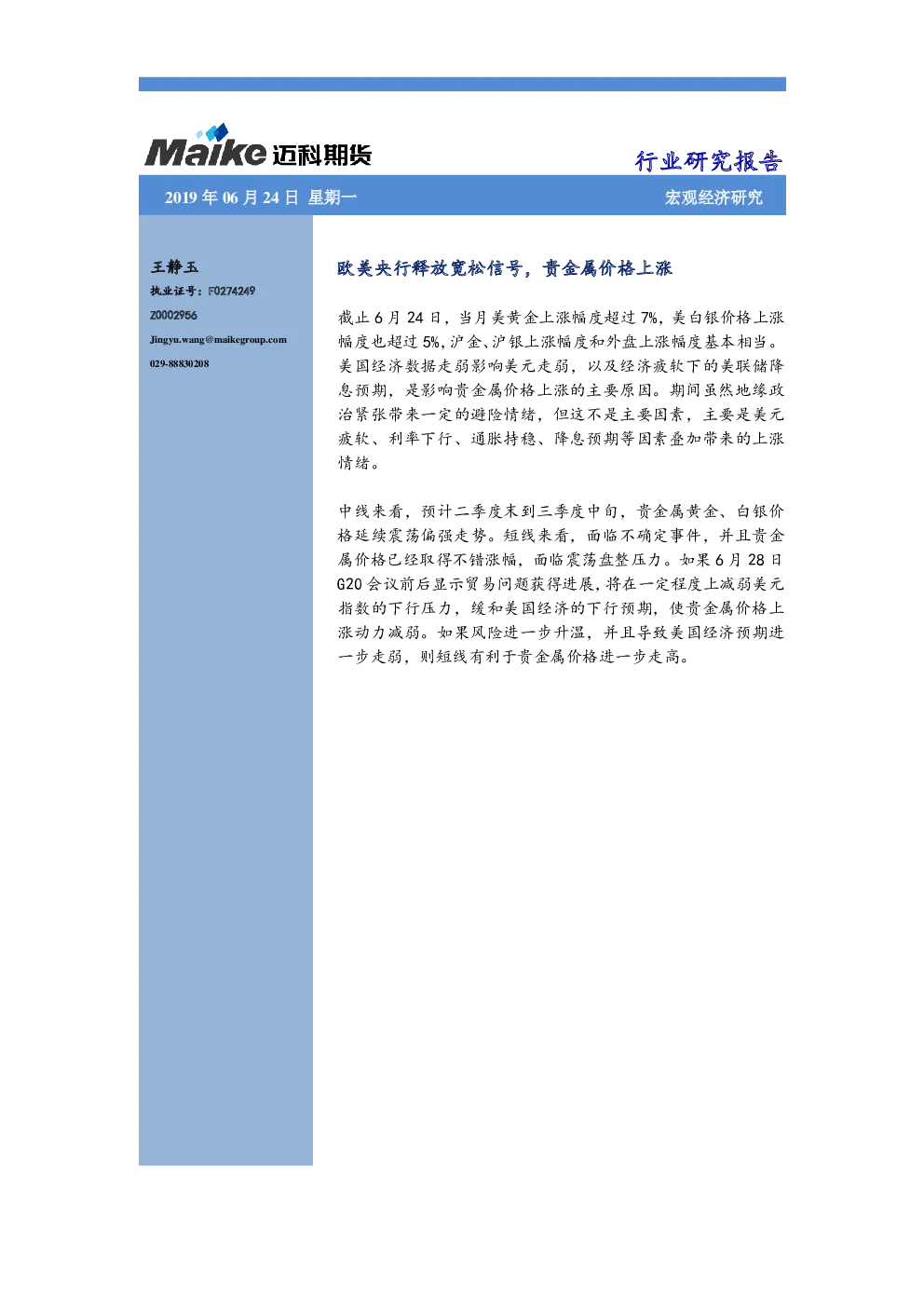 Maike 迈科期货

行业研究报告

2019年06月24日 星期一

宏观经济研究

王静玉

执业证号：F0274249

Z0002956

Jingyu.wang@maikegroup.com

029-88830208

欧美央行释放宽松信号，贵金属价格上涨

截止6月24日，当月美黄金上涨幅度超过7%，美白银价格上涨幅度也超过5%，沪金、沪银上涨幅度和外盘上涨幅度基本相当。美国经济数据走弱影响美元走弱，以及经济疲软下的美联储降息预期，是影响贵金属价格上涨的主要原因。期间虽然地缘政治紧张带来一定的避险情绪，但这不是主要因素，主要是美元疲软、利率下行、通胀持稳、降息预期等因素叠加带来的上涨情绪。

中线来看，预计二季度末到三季度中旬，贵金属黄金、白银价格延续震荡偏强走势。短线来看，面临不确定事件，并且贵金属价格已经取得不错涨幅，面临震荡盘整压力。如果6月28日G20会议前后显示贸易问题获得进展，将在一定程度上减弱美元指数的下行压力，缓和美国经济的下行预期，使贵金属价格上涨动力减弱。如果风险进一步升温，并且导致美国经济预期进一步走弱，则短线有利于贵金属价格进一步走高。